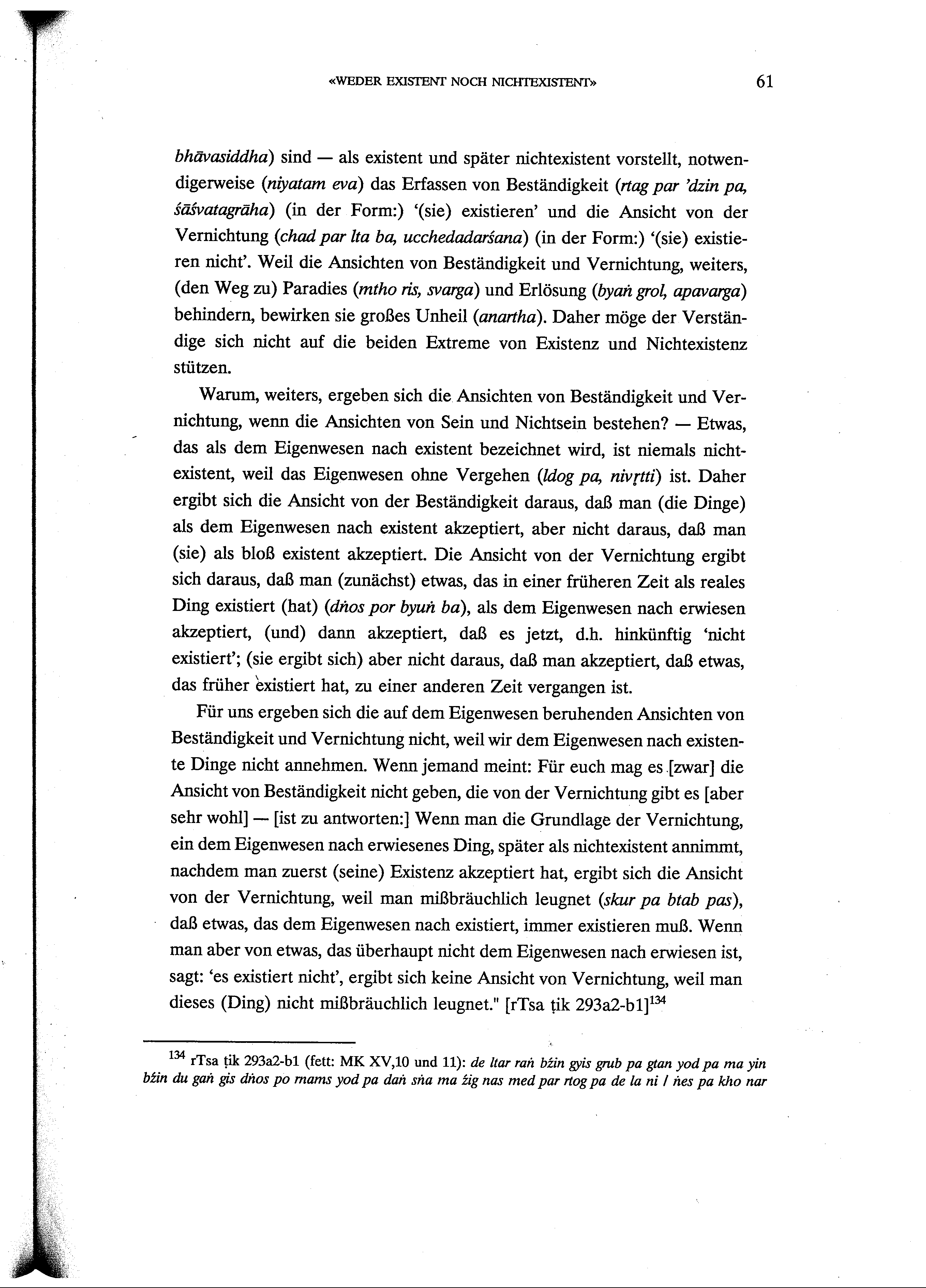 «WEDER EXISTENT NOCH NICHTEXISTENT» 61

bhāvasiddha) sind — als existent und später nichtexistent vorstellt, notwendigerweise (niyatam eva) das Erfassen von Beständigkeit (rtag par 'dzin pa, śāśvatagrāha) (in der Form:) '(sie) existieren' und die Ansicht von der Vernichtung (chad par lta ba, ucchedadarśana) (in der Form:) '(sie) existieren nicht'. Weil die Ansichten von Beständigkeit und Vernichtung, weiters, (den Weg zu) Paradies (mtho ris, svarga) und Erlösung (byaṅ grol, apavarga) behindern, bewirken sie großes Unheil (anartha). Daher möge der Verständige sich nicht auf die beiden Extreme von Existenz und Nichtexistenz stützen.

Warum, weiters, ergeben sich die Ansichten von Beständigkeit und Vernichtung, wenn die Ansichten von Sein und Nichtsein bestehen? — Etwas, das als dem Eigenwesen nach existent bezeichnet wird, ist niemals nichtexistent, weil das Eigenwesen ohne Vergehen (ldog pa, nivṛtti) ist. Daher ergibt sich die Ansicht von der Beständigkeit daraus, daß man (die Dinge) als dem Eigenwesen nach existent akzeptiert, aber nicht daraus, daß man (sie) als bloß existent akzeptiert. Die Ansicht von der Vernichtung ergibt sich daraus, daß man (zunächst) etwas, das in einer früheren Zeit als reales Ding existiert (hat) (dṅos por byuṅ ba), als dem Eigenwesen nach erwiesen akzeptiert, (und) dann akzeptiert, daß es jetzt, d.h. hinkünftig 'nicht existiert'; (sie ergibt sich) aber nicht daraus, daß man akzeptiert, daß etwas, das früher existiert hat, zu einer anderen Zeit vergangen ist.

Für uns ergeben sich die auf dem Eigenwesen beruhenden Ansichten von Beständigkeit und Vernichtung nicht, weil wir dem Eigenwesen nach existente Dinge nicht annehmen. Wenn jemand meint: Für euch mag es [zwar] die Ansicht von Beständigkeit nicht geben, die von der Vernichtung gibt es [aber sehr wohl] — [ist zu antworten:] Wenn man die Grundlage der Vernichtung, ein dem Eigenwesen nach erwiesenes Ding, später als nichtexistent annimmt, nachdem man zuerst (seine) Existenz akzeptiert hat, ergibt sich die Ansicht von der Vernichtung, weil man mißbräuchlich leugnet (skur pa btab pas), daß etwas, das dem Eigenwesen nach existiert, immer existieren muß. Wenn man aber von etwas, das überhaupt nicht dem Eigenwesen nach erwiesen ist, sagt: 'es existiert nicht', ergibt sich keine Ansicht von Vernichtung, weil man dieses (Ding) nicht mißbräuchlich leugnet." [rTsa ṭik 293a2-b1]$^{134}$

$^{134}$ rTsa ṭik 293a2-b1 (fett: MK XV,10 und 11): de ltar raṅ bźin gyis grub pa gtan yod pa ma yin bźin du gaṅ gis dṅos po rnams yod pa daṅ sṅa ma źig nas med par rtog pa de la ni / ṅes pa kho nar